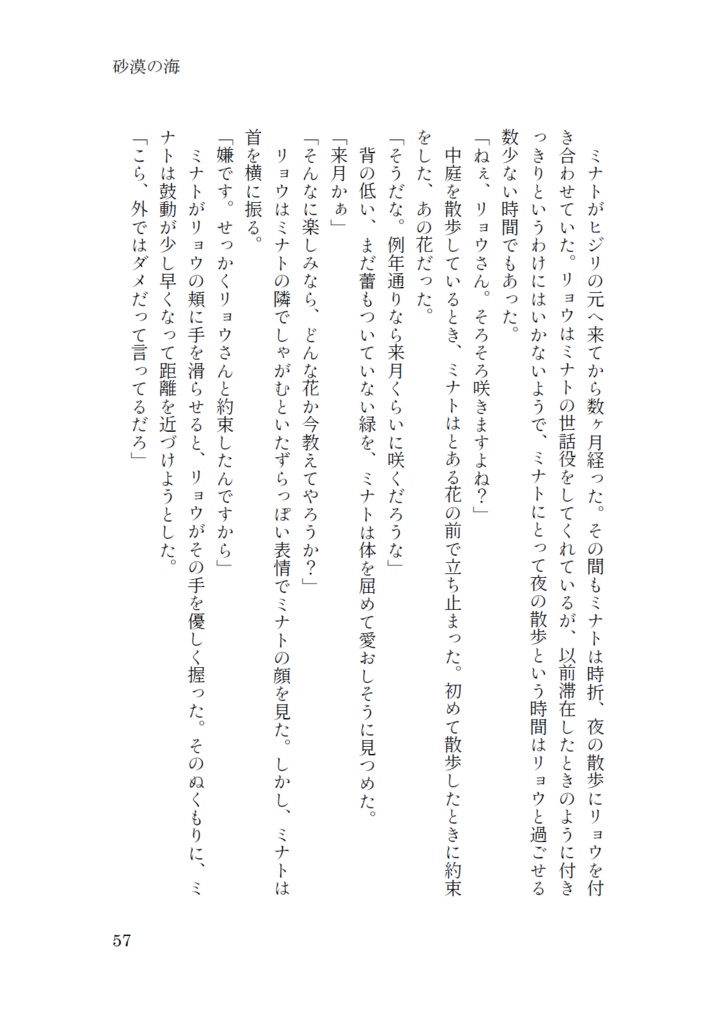 砂漠の海

ミナトがヒジリの元へ来てから数ヶ月経った。その間もミナトは時折、夜の散歩にリョウを付き合わせていた。リョウはミナトの世話役をしてくれているが、以前滞在したときのように付きっきりというわけにはいかないようで、ミナトにとって夜の散歩という時間はリョウと過ごせる数少ない時間でもあった。

「ねぇ、リョウさん。そろそろ咲きますよね？」

中庭を散歩しているとき、ミナトはとある花の前で立ち止まった。初めて散歩したときに約束をした、あの花だった。

「そうだな。例年通りなら来月くらいに咲くだろうな」

背の低い、まだ蕾もついていない緑を、ミナトは体を屈めて愛おしそうに見つめた。

「来月かぁ」

「そんなに楽しみなら、どんな花か今教えてやろうか？」

リョウはミナトの隣でしゃがむといたずらっぽい表情でミナトの顔を見た。しかし、ミナトは首を横に振る。

「嫌です。せっかくリョウさんと約束したんですから」

ミナトがリョウの頬に手を滑らせると、リョウがその手を優しく握った。そのぬくもりに、ミナトは鼓動が少し早くなって距離を近づけようとした。

「こら、外ではダメだって言ってるだろ」

57